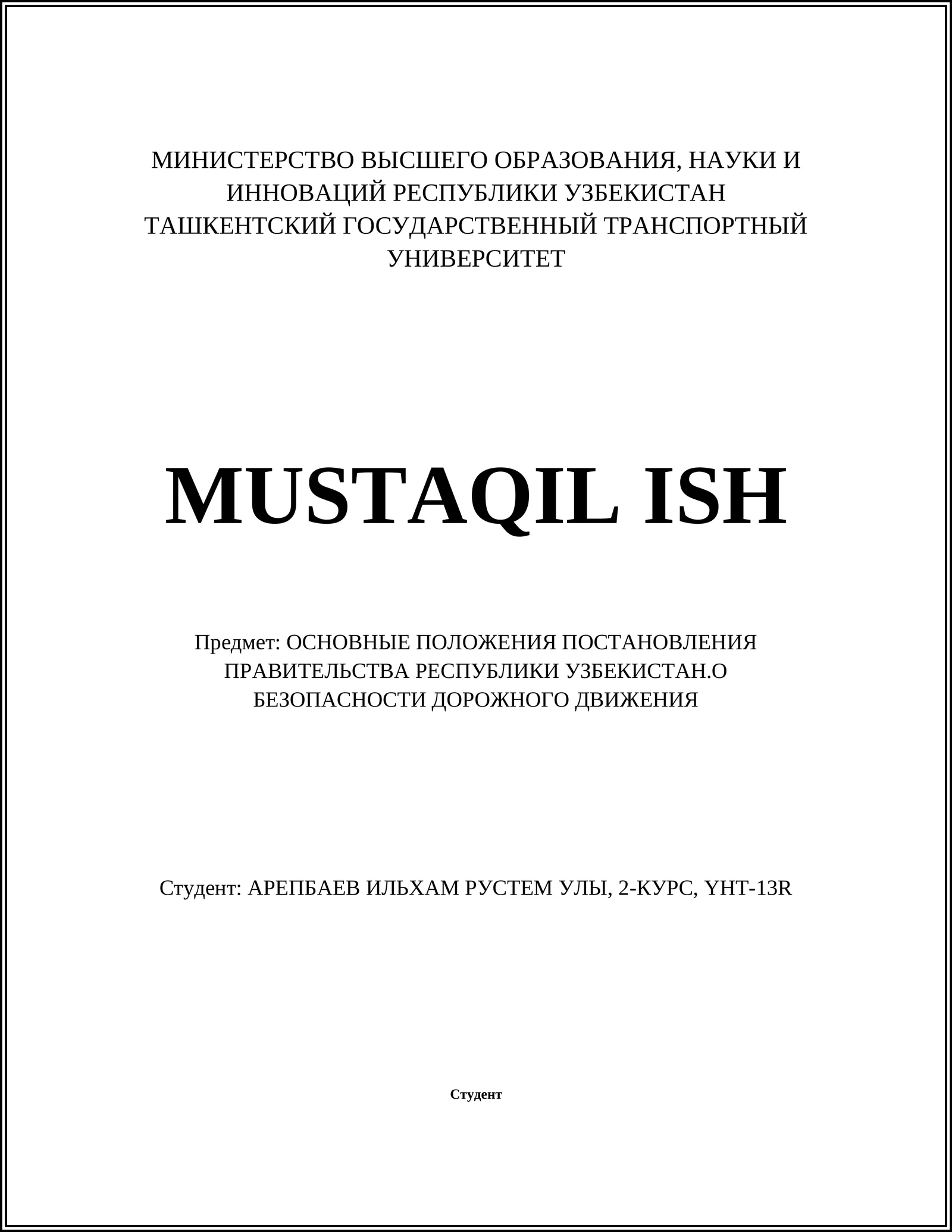 МИНИСТЕРСТВО ВЫСШЕГО ОБРАЗОВАНИЯ, НАУКИ И ИННОВАЦИЙ РЕСПУБЛИКИ УЗБЕКИСТАН
ТАШКЕНТСКИЙ ГОСУДАРСТВЕННЫЙ ТРАНСПОРТНЫЙ УНИВЕРСИТЕТ

MUSTAQIL ISH

Предмет: ОСНОВНЫЕ ПОЛОЖЕНИЯ ПОСТАНОВЛЕНИЯ ПРАВИТЕЛЬСТВА РЕСПУБЛИКИ УЗБЕКИСТАН.О БЕЗОПАСНОСТИ ДОРОЖНОГО ДВИЖЕНИЯ

Студент: АРЕПБАЕВ ИЛЬХАМ РУСТЕМ УЛЫ, 2-КУРС, YHT-13R

Студент